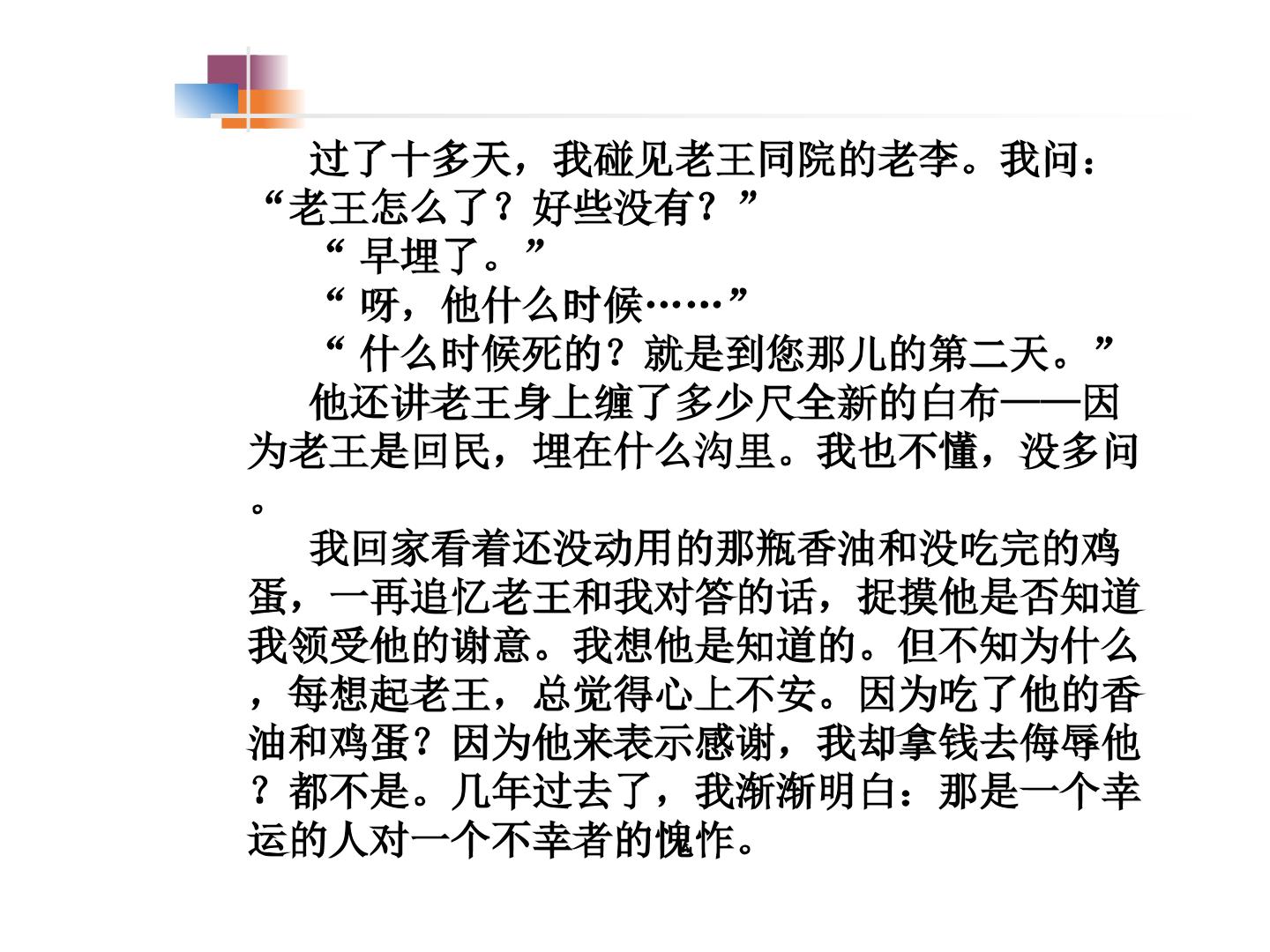 过了十多天，我碰见老王同院的老李。我问：“老王怎么了？好些没有？”

“早埋了。”

“呀，他什么时候……”

“什么时候死的？就是到您那儿的第二天。”

他还讲老王身上缠了多少尺全新的白布——因为老王是回民，埋在什么沟里。我也不懂，没多问。

我回家看着还没动用的那瓶香油和没吃完的鸡蛋，一再追忆老王和我对答的话，捉摸他是否知道我领受他的谢意。我想他是知道的。但不知为什么，每想起老王，总觉得心上不安。因为吃了他的香油和鸡蛋？因为他来表示感谢，我却拿钱去侮辱他？都不是。几年过去了，我渐渐明白：那是一个幸运的人对一个不幸者的愧怍。